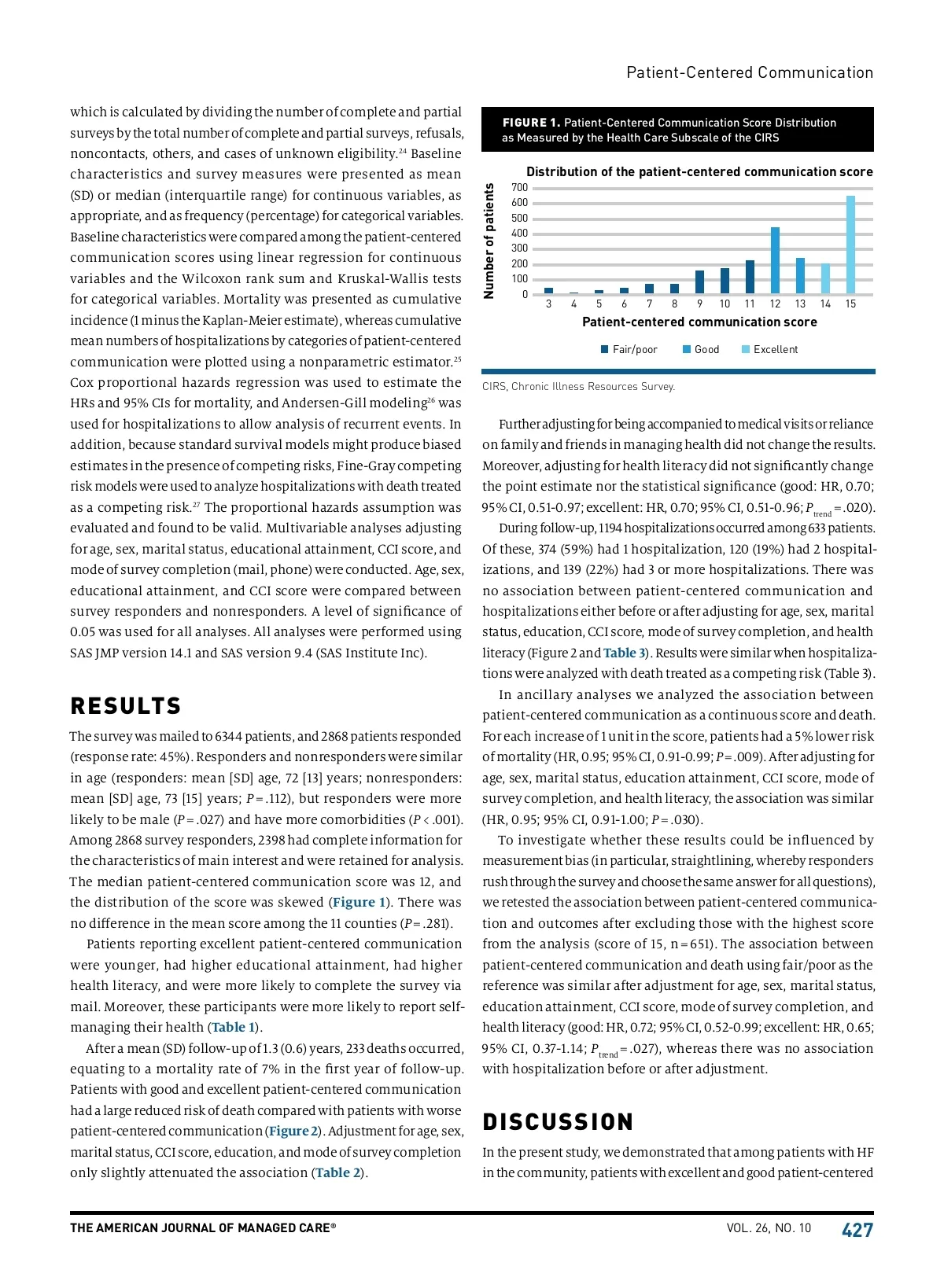 Patient-Centered Communication

which is calculated by dividing the number of complete and partial surveys by the total number of complete and partial surveys, refusals, noncontacts, others, and cases of unknown eligibility.$^{24}$ Baseline characteristics and survey measures were presented as mean (SD) or median (interquartile range) for continuous variables, as appropriate, and as frequency (percentage) for categorical variables. Baseline characteristics were compared among the patient-centered communication scores using linear regression for continuous variables and the Wilcoxon rank sum and Kruskal-Wallis tests for categorical variables. Mortality was presented as cumulative incidence (1 minus the Kaplan-Meier estimate), whereas cumulative mean numbers of hospitalizations by categories of patient-centered communication were plotted using a nonparametric estimator.$^{25}$ Cox proportional hazards regression was used to estimate the HRs and 95% CIs for mortality, and Andersen-Gill modeling$^{26}$ was used for hospitalizations to allow analysis of recurrent events. In addition, because standard survival models might produce biased estimates in the presence of competing risks, Fine-Gray competing risk models were used to analyze hospitalizations with death treated as a competing risk.$^{27}$ The proportional hazards assumption was evaluated and found to be valid. Multivariable analyses adjusting for age, sex, marital status, educational attainment, CCI score, and mode of survey completion (mail, phone) were conducted. Age, sex, educational attainment, and CCI score were compared between survey responders and nonresponders. A level of significance of 0.05 was used for all analyses. All analyses were performed using SAS JMP version 14.1 and SAS version 9.4 (SAS Institute Inc).

RESULTS

The survey was mailed to 6344 patients, and 2868 patients responded (response rate: 45%). Responders and nonresponders were similar in age (responders: mean [SD] age, 72 [13] years; nonresponders: mean [SD] age, 73 [15] years; $P$ = .112), but responders were more likely to be male ($P$ = .027) and have more comorbidities ($P$ < .001). Among 2868 survey responders, 2398 had complete information for the characteristics of main interest and were retained for analysis. The median patient-centered communication score was 12, and the distribution of the score was skewed (Figure 1). There was no difference in the mean score among the 11 counties ($P$ = .281).

Patients reporting excellent patient-centered communication were younger, had higher educational attainment, had higher health literacy, and were more likely to complete the survey via mail. Moreover, these participants were more likely to report self-managing their health (Table 1).

After a mean (SD) follow-up of 1.3 (0.6) years, 233 deaths occurred, equating to a mortality rate of 7% in the first year of follow-up. Patients with good and excellent patient-centered communication had a large reduced risk of death compared with patients with worse patient-centered communication (Figure 2). Adjustment for age, sex, marital status, CCI score, education, and mode of survey completion only slightly attenuated the association (Table 2).

FIGURE 1. Patient-Centered Communication Score Distribution as Measured by the Health Care Subscale of the CIRS

Distribution of the patient-centered communication score

Number of patients
700
600
500
400
300
200
100
0
3 4 5 6 7 8 9 10 11 12 13 14 15
Patient-centered communication score

Fair/poor Good Excellent

CIRS, Chronic Illness Resources Survey.

Further adjusting for being accompanied to medical visits or reliance on family and friends in managing health did not change the results. Moreover, adjusting for health literacy did not significantly change the point estimate nor the statistical significance (good: HR, 0.70; 95% CI, 0.51-0.97; excellent: HR, 0.70; 95% CI, 0.51-0.96; $P_{trend}$ = .020).

During follow-up, 1194 hospitalizations occurred among 633 patients. Of these, 374 (59%) had 1 hospitalization, 120 (19%) had 2 hospitalizations, and 139 (22%) had 3 or more hospitalizations. There was no association between patient-centered communication and hospitalizations either before or after adjusting for age, sex, marital status, education, CCI score, mode of survey completion, and health literacy (Figure 2 and Table 3). Results were similar when hospitalizations were analyzed with death treated as a competing risk (Table 3).

In ancillary analyses we analyzed the association between patient-centered communication as a continuous score and death. For each increase of 1 unit in the score, patients had a 5% lower risk of mortality (HR, 0.95; 95% CI, 0.91-0.99; $P$ = .009). After adjusting for age, sex, marital status, education attainment, CCI score, mode of survey completion, and health literacy, the association was similar (HR, 0.95; 95% CI, 0.91-1.00; $P$ = .030).

To investigate whether these results could be influenced by measurement bias (in particular, straightlining, whereby responders rush through the survey and choose the same answer for all questions), we retested the association between patient-centered communication and outcomes after excluding those with the highest score from the analysis (score of 15, n = 651). The association between patient-centered communication and death using fair/poor as the reference was similar after adjustment for age, sex, marital status, education attainment, CCI score, mode of survey completion, and health literacy (good: HR, 0.72; 95% CI, 0.52-0.99; excellent: HR, 0.65; 95% CI, 0.37-1.14; $P_{trend}$ = .027), whereas there was no association with hospitalization before or after adjustment.

DISCUSSION

In the present study, we demonstrated that among patients with HF in the community, patients with excellent and good patient-centered

THE AMERICAN JOURNAL OF MANAGED CARE® VOL. 26, NO. 10 427